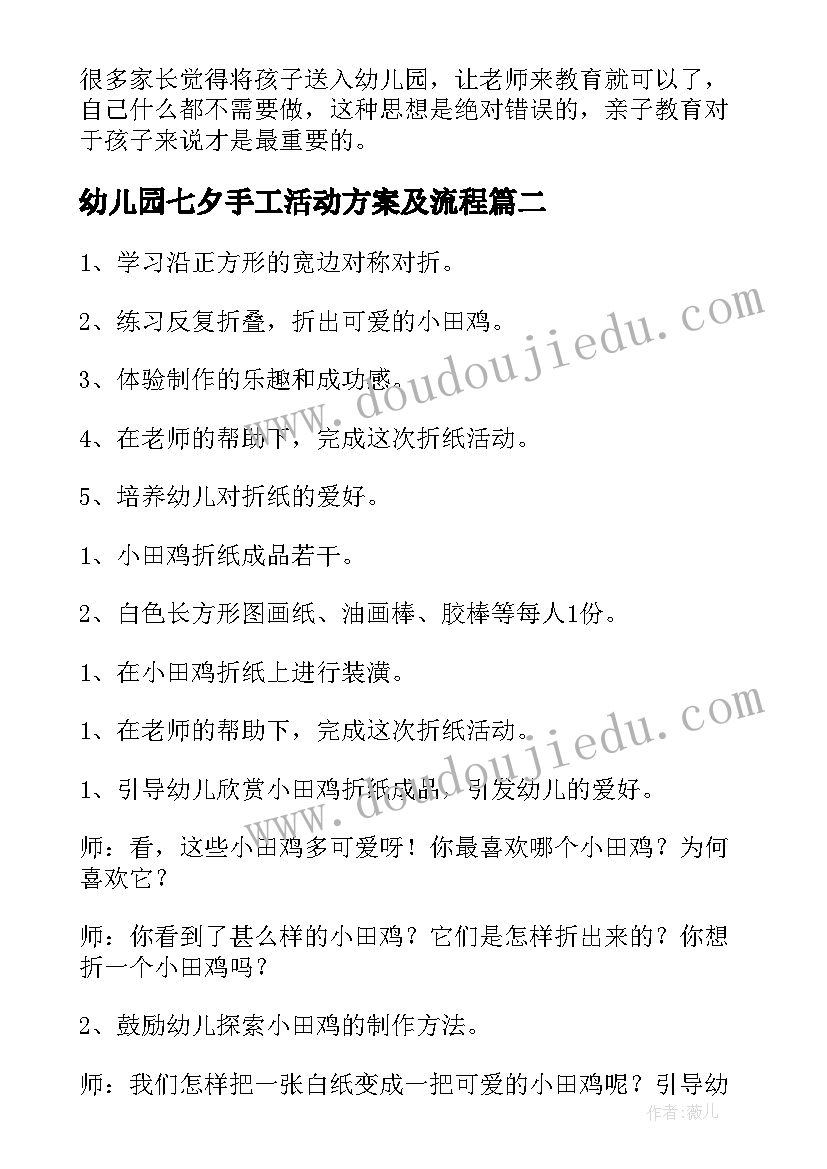 很多家长觉得将孩子送入幼儿园，让老师来教育就可以了，自己什么都不需要做，这种思想是绝对错误的，亲子教育对于孩子来说才是最重要的。

幼儿园七夕手工活动方案及流程篇二

1、学习沿正方形的宽边对称对折。

2、练习反复折叠，折出可爱的小田鸡。

3、体验制作的乐趣和成功感。

4、在老师的帮助下，完成这次折纸活动。

5、培养幼儿对折纸的爱好。

1、小田鸡折纸成品若干。

2、白色长方形图画纸、油画棒、胶棒等每人1份。

1、在小田鸡折纸上进行装潢。

1、在老师的帮助下，完成这次折纸活动。

1、引导幼儿欣赏小田鸡折纸成品，引发幼儿的爱好。

师：看，这些小田鸡多可爱呀！你最喜欢哪个小田鸡？为何喜欢它？

师：你看到了甚么样的小田鸡？它们是怎样折出来的？你想折一个小田鸡吗？

2、鼓励幼儿探索小田鸡的制作方法。

师：我们怎样把一张白纸变成一把可爱的小田鸡呢？引导幼

www.doudoujiedu.com

www.doudoujiedu.com

作者：薇儿